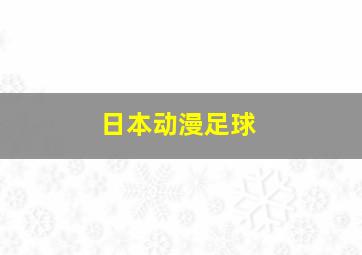 日本动漫足球